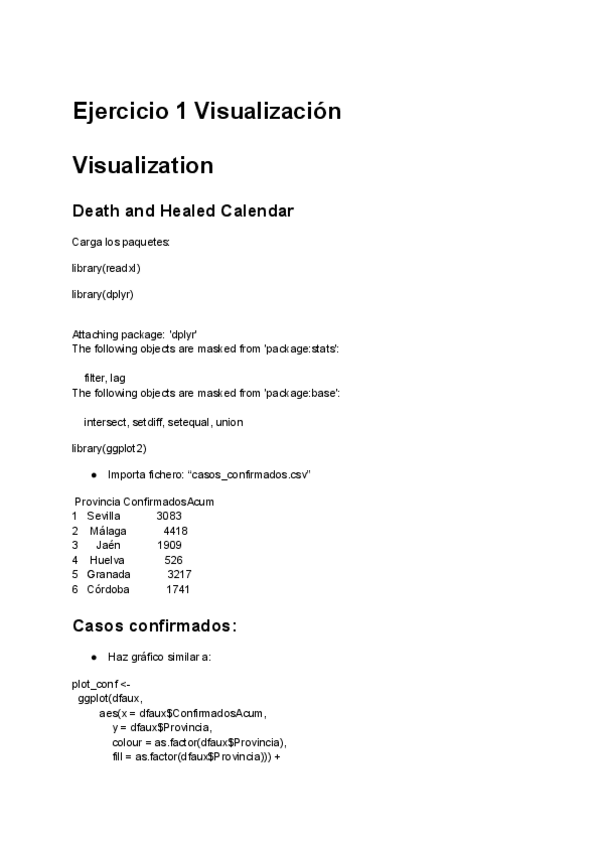 Ejercicio 1 Visualización

Visualization

Death and Healed Calendar

Carga los paquetes:

library(readxl)

library(dplyr)

Attaching package: 'dplyr'
The following objects are masked from 'package:stats':

filter, lag
The following objects are masked from 'package:base':

intersect, setdiff, setequal, union

library(ggplot2)

● Importa fichero: "casos_confirmados.csv"

Provincia ConfirmadosAcum
1 Sevilla 3083
2 Málaga 4418
3 Jaén 1909
4 Huelva 526
5 Granada 3217
6 Córdoba 1741

Casos confirmados:

● Haz gráfico similar a:

plot_conf <-
ggplot(dfaux,
aes(x = dfaux$ConfirmadosAcum,
y = dfaux$Provincia,
colour = as.factor(dfaux$Provincia),
fill = as.factor(dfaux$Provincia))) +